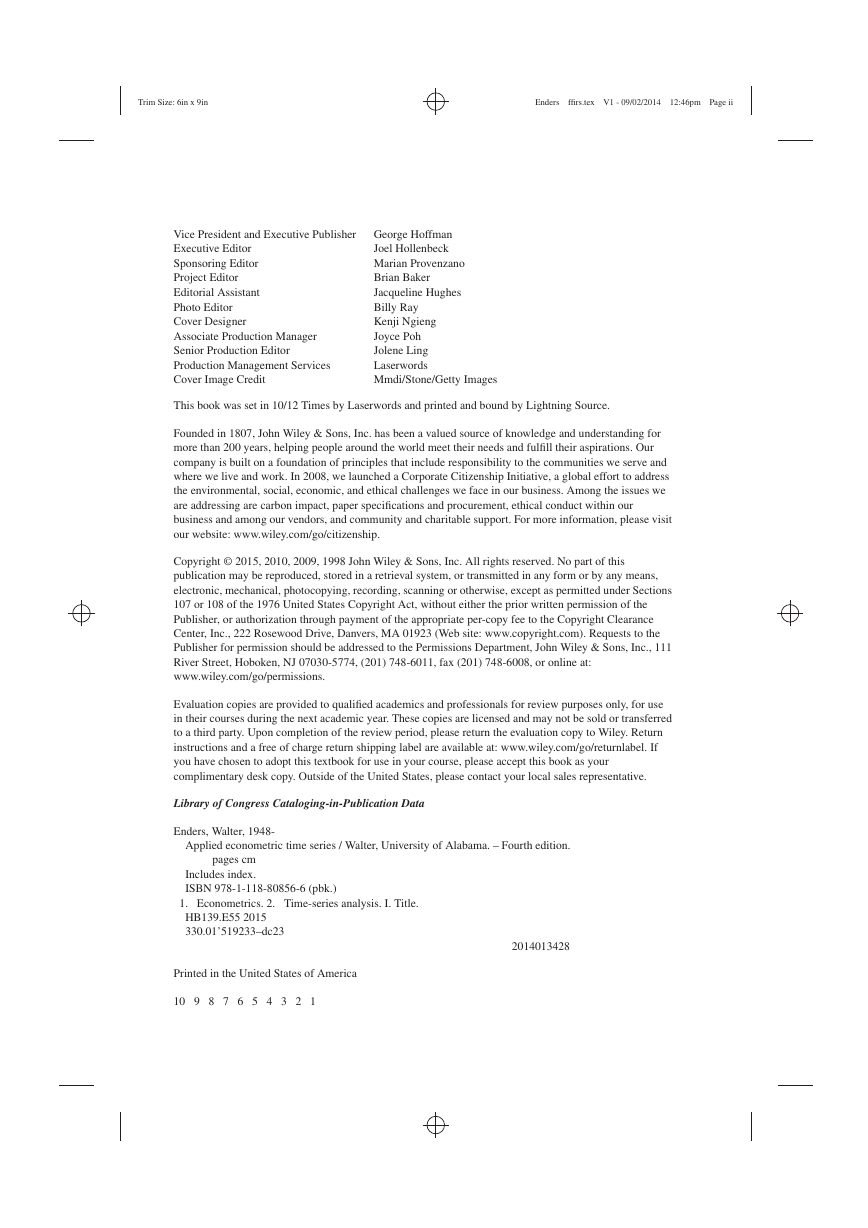 Trim Size: 6in x 9in

Enders ffirs.tex V1 - 09/02/2014 12:46pm Page ii

| | |
|---|---|
| Vice President and Executive Publisher | George Hoffman |
| Executive Editor | Joel Hollenbeck |
| Sponsoring Editor | Marian Provenzano |
| Project Editor | Brian Baker |
| Editorial Assistant | Jacqueline Hughes |
| Photo Editor | Billy Ray |
| Cover Designer | Kenji Ngieng |
| Associate Production Manager | Joyce Poh |
| Senior Production Editor | Jolene Ling |
| Production Management Services | Laserwords |
| Cover Image Credit | Mmdi/Stone/Getty Images |

This book was set in 10/12 Times by Laserwords and printed and bound by Lightning Source.

Founded in 1807, John Wiley & Sons, Inc. has been a valued source of knowledge and understanding for more than 200 years, helping people around the world meet their needs and fulfill their aspirations. Our company is built on a foundation of principles that include responsibility to the communities we serve and where we live and work. In 2008, we launched a Corporate Citizenship Initiative, a global effort to address the environmental, social, economic, and ethical challenges we face in our business. Among the issues we are addressing are carbon impact, paper specifications and procurement, ethical conduct within our business and among our vendors, and community and charitable support. For more information, please visit our website: www.wiley.com/go/citizenship.

Copyright © 2015, 2010, 2009, 1998 John Wiley & Sons, Inc. All rights reserved. No part of this publication may be reproduced, stored in a retrieval system, or transmitted in any form or by any means, electronic, mechanical, photocopying, recording, scanning or otherwise, except as permitted under Sections 107 or 108 of the 1976 United States Copyright Act, without either the prior written permission of the Publisher, or authorization through payment of the appropriate per-copy fee to the Copyright Clearance Center, Inc., 222 Rosewood Drive, Danvers, MA 01923 (Web site: www.copyright.com). Requests to the Publisher for permission should be addressed to the Permissions Department, John Wiley & Sons, Inc., 111 River Street, Hoboken, NJ 07030-5774, (201) 748-6011, fax (201) 748-6008, or online at: www.wiley.com/go/permissions.

Evaluation copies are provided to qualified academics and professionals for review purposes only, for use in their courses during the next academic year. These copies are licensed and may not be sold or transferred to a third party. Upon completion of the review period, please return the evaluation copy to Wiley. Return instructions and a free of charge return shipping label are available at: www.wiley.com/go/returnlabel. If you have chosen to adopt this textbook for use in your course, please accept this book as your complimentary desk copy. Outside of the United States, please contact your local sales representative.

Library of Congress Cataloging-in-Publication Data

Enders, Walter, 1948-
Applied econometric time series / Walter, University of Alabama. – Fourth edition.
pages cm
Includes index.
ISBN 978-1-118-80856-6 (pbk.)
1. Econometrics. 2. Time-series analysis. I. Title.
HB139.E55 2015
330.01’519233–dc23
2014013428

Printed in the United States of America

10 9 8 7 6 5 4 3 2 1